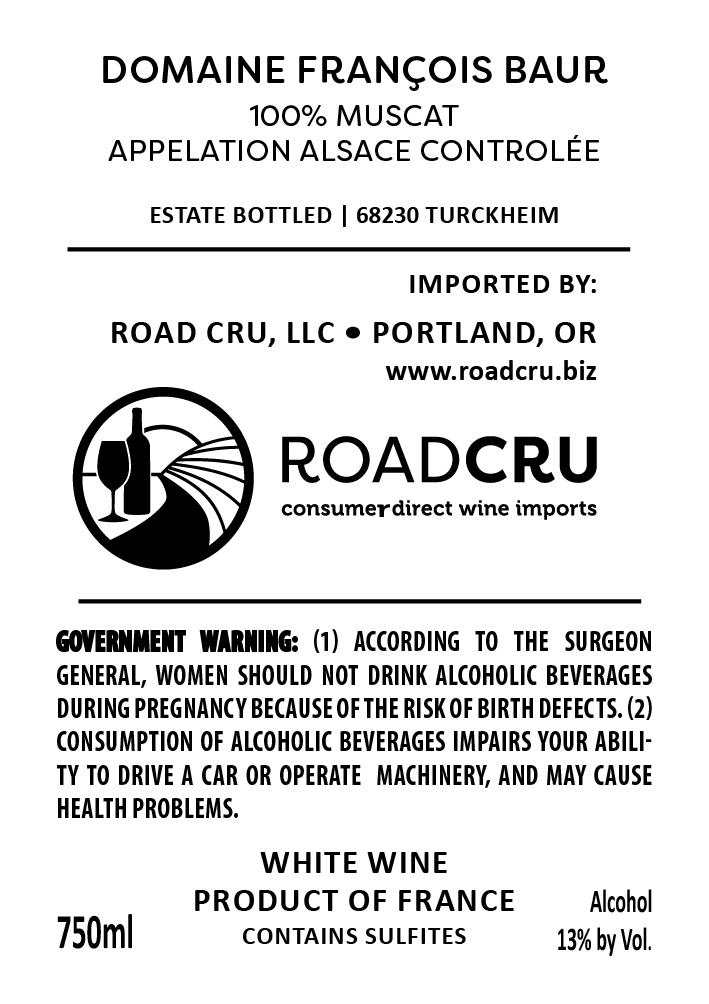 DOMAINE FRANÇOIS BAUR
100% MUSCAT
APPELATION ALSACE CONTROLÉE

ESTATE BOTTLED | 68230 TURCKHEIM

IMPORTED BY:

ROAD CRU, LLC • PORTLAND, OR
www.roadcru.biz

ROADCRU
consumer direct wine imports

GOVERNMENT WARNING: (1) ACCORDING TO THE SURGEON GENERAL, WOMEN SHOULD NOT DRINK ALCOHOLIC BEVERAGES DURING PREGNANCY BECAUSE OF THE RISK OF BIRTH DEFECTS. (2) CONSUMPTION OF ALCOHOLIC BEVERAGES IMPAIRS YOUR ABILITY TO DRIVE A CAR OR OPERATE MACHINERY, AND MAY CAUSE HEALTH PROBLEMS.

WHITE WINE
PRODUCT OF FRANCE
CONTAINS SULFITES

750ml

Alcohol
13% by Vol.